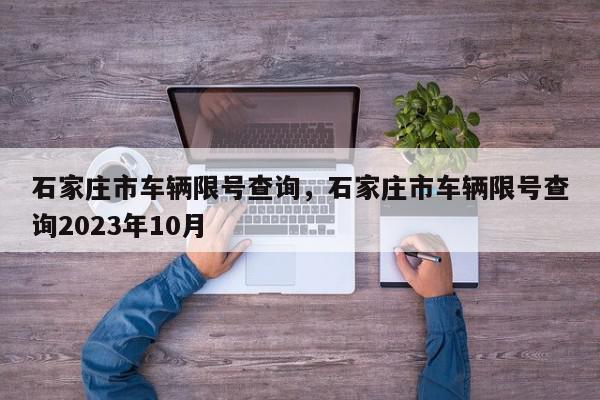 石家庄市车辆限号查询，石家庄市车辆限号查询2023年10月